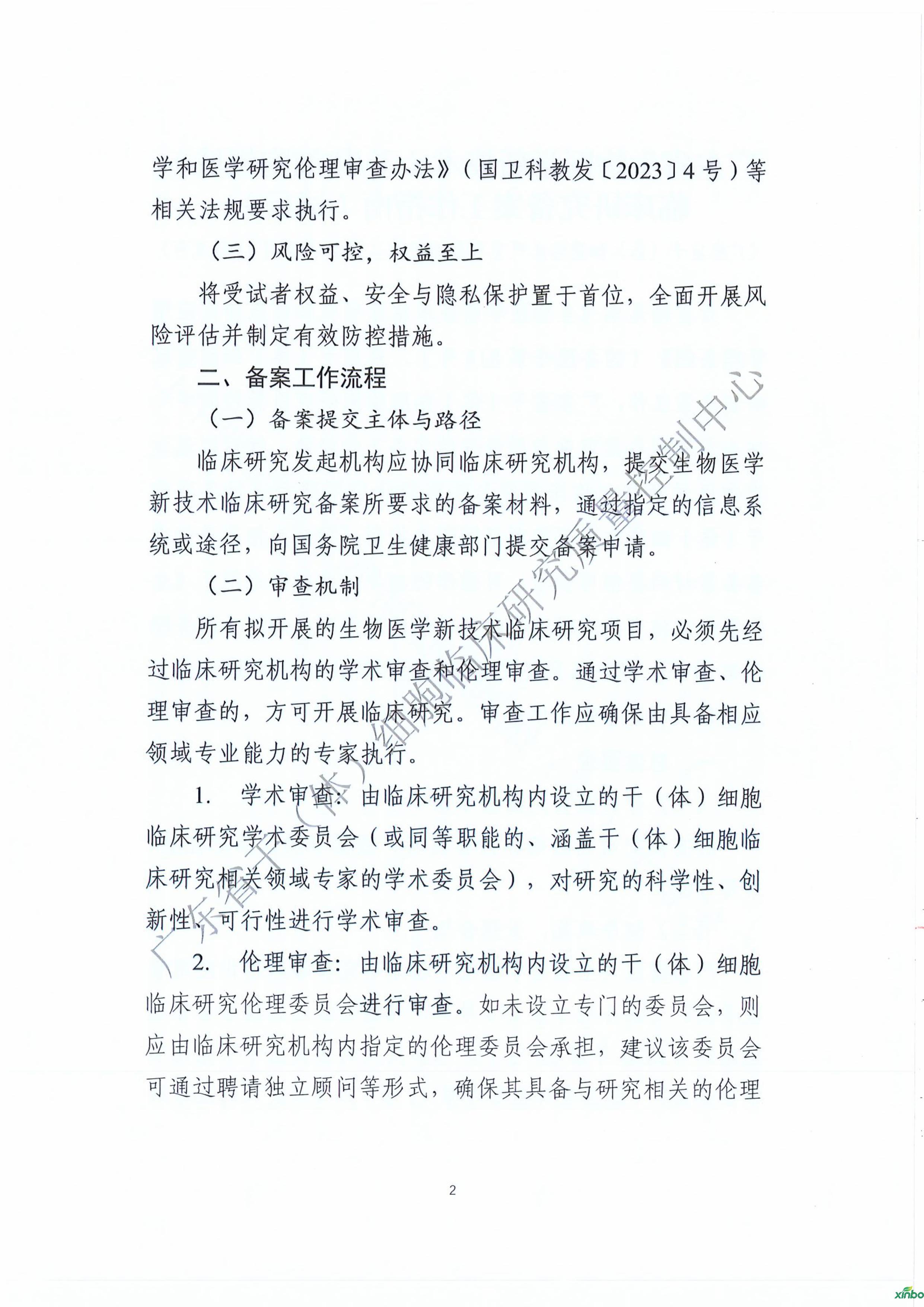 学和医学研究伦理审查办法》（国卫科教发〔2023〕4号）等相关法规要求执行。

（三）风险可控，权益至上

将受试者权益、安全与隐私保护置于首位，全面开展风险评估并制定有效防控措施。

二、备案工作流程

（一）备案提交主体与路径

临床研究发起机构应协同临床研究机构，提交生物医学新技术临床研究备案所要求的备案材料，通过指定的信息系统或途径，向国务院卫生健康部门提交备案申请。

（二）审查机制

所有拟开展的生物医学新技术临床研究项目，必须先经过临床研究机构的学术审查和伦理审查。通过学术审查、伦理审查的，方可开展临床研究。审查工作应确保由具备相应领域专业能力的专家执行。

1. 学术审查：由临床研究机构内设立的干（体）细胞临床研究学术委员会（或同等职能的、涵盖干（体）细胞临床研究相关领域专家的学术委员会），对研究的科学性、创新性、可行性进行学术审查。

2. 伦理审查：由临床研究机构内设立的干（体）细胞临床研究伦理委员会进行审查。如未设立专门的委员会，则应由临床研究机构内指定的伦理委员会承担，建议该委员会可通过聘请独立顾问等形式，确保其具备与研究相关的伦理

广东省干（体）细胞临床研究质量控制中心

2

xinbo